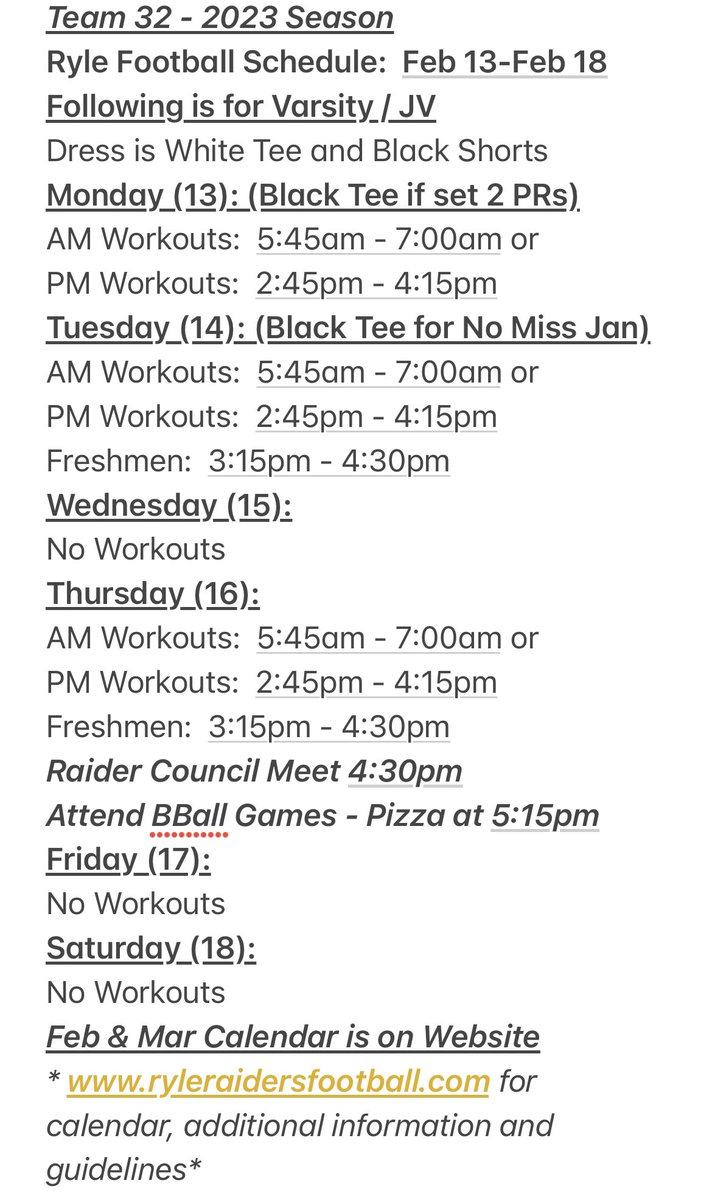 Team 32 - 2023 Season
Ryle Football Schedule: Feb 13-Feb 18
Following is for Varsity / JV
Dress is White Tee and Black Shorts
Monday (13): (Black Tee if set 2 PRs)
AM Workouts: 5:45am - 7:00am or
PM Workouts: 2:45pm - 4:15pm
Tuesday (14): (Black Tee for No Miss Jan)
AM Workouts: 5:45am - 7:00am or
PM Workouts: 2:45pm - 4:15pm
Freshmen: 3:15pm - 4:30pm
Wednesday (15):
No Workouts
Thursday (16):
AM Workouts: 5:45am - 7:00am or
PM Workouts: 2:45pm - 4:15pm
Freshmen: 3:15pm - 4:30pm
Raider Council Meet 4:30pm
Attend BBall Games - Pizza at 5:15pm
Friday (17):
No Workouts
Saturday (18):
No Workouts
Feb & Mar Calendar is on Website
* www.ryleraidersfootball.com for calendar, additional information and guidelines*